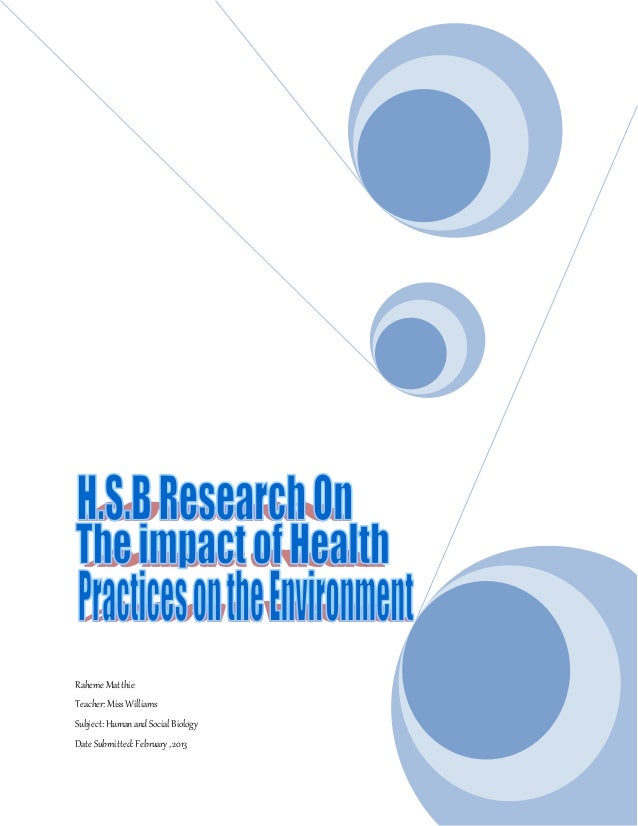 H.S.B Research On
The impact of Health
Practices on the Environment

Raheme Matthie
Teacher: Miss Williams
Subject: Human and Social Biology
Date Submitted: February ,2013